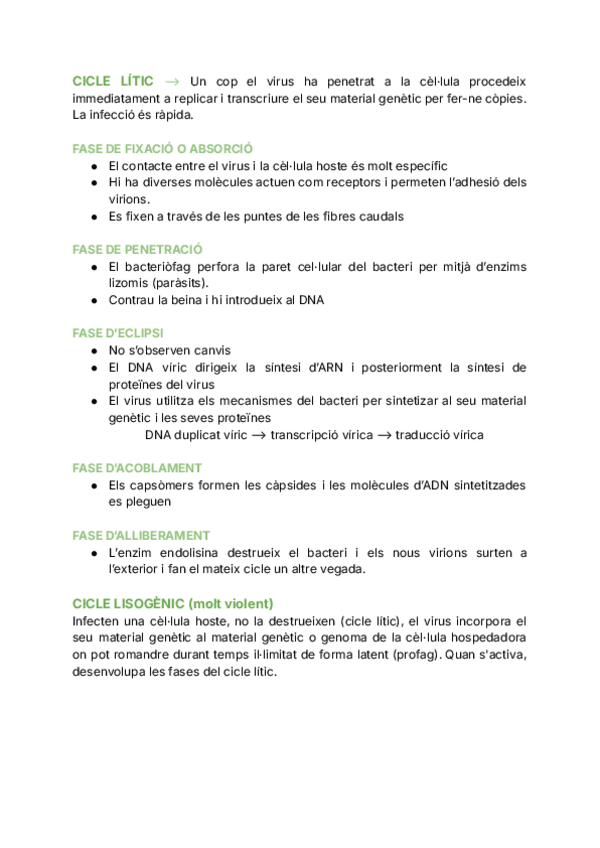 CICLE LÍTIC → Un cop el virus ha penetrat a la cèl·lula procedeix immediatament a replicar i transcriure el seu material genètic per fer-ne còpies. La infecció és ràpida.

FASE DE FIXACIÓ O ABSORCIÓ
● El contacte entre el virus i la cèl·lula hoste és molt específic
● Hi ha diverses molècules actuen com receptors i permeten l'adhesió dels virions.
● Es fixen a través de les puntes de les fibres caudals

FASE DE PENETRACIÓ
● El bacteriòfag perfora la paret cel·lular del bacteri per mitjà d'enzims lizomis (paràsits).
● Contrau la beina i hi introdueix al DNA

FASE D'ECLIPSI
● No s'observen canvis
● El DNA víric dirigeix la síntesi d'ARN i posteriorment la síntesi de proteïnes del virus
● El virus utilitza els mecanismes del bacteri per sintetizar al seu material genètic i les seves proteïnes
DNA duplicat víric → transcripció vírica → traducció vírica

FASE D'ACOBLAMENT
● Els capsòmers formen les càpsides i les molècules d'ADN sintetitzades es pleguen

FASE D'ALLIBERAMENT
● L'enzim endolisina destrueix el bacteri i els nous virions surten a l'exterior i fan el mateix cicle un altre vegada.

CICLE LISOGÈNIC (molt violent)
Infecten una cèl·lula hoste, no la destrueixen (cicle lític), el virus incorpora el seu material genètic al material genètic o genoma de la cèl·lula hospedadora on pot romandre durant temps il·limitat de forma latent (profag). Quan s'activa, desenvolupa les fases del cicle lític.